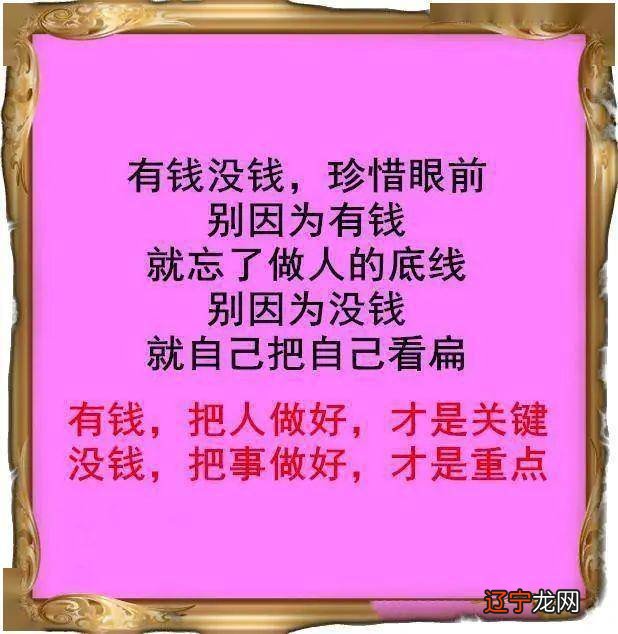 有钱没钱，珍惜眼前
别因为有钱
就忘了做人的底线
别因为没钱
就自己把自己看扁

有钱，把人做好，才是关键
没钱，把事做好，才是重点

辽宁龙网